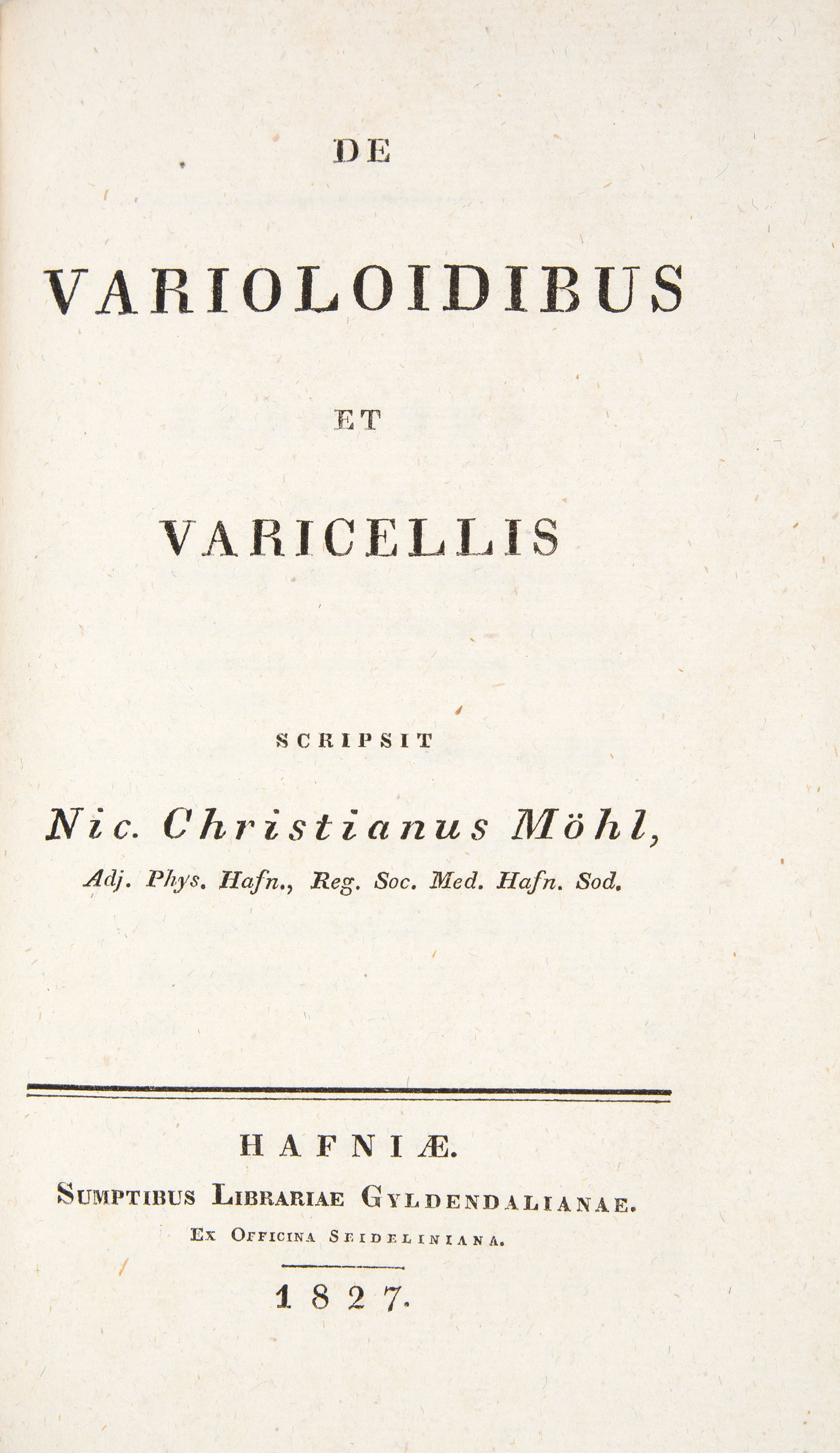 DE

VARIOLOIDIBUS

ET

VARICELLIS

SCRIPSIT

Nic. Christianus Möhl,

Adj. Phys. Hafn., Reg. Soc. Med. Hafn. Sod.

HAFNIÆ.

SUMPTIBUS LIBRARIAE GYLDENDALIANAE.

EX OFFICINA SEIDELINIANA.

1827.